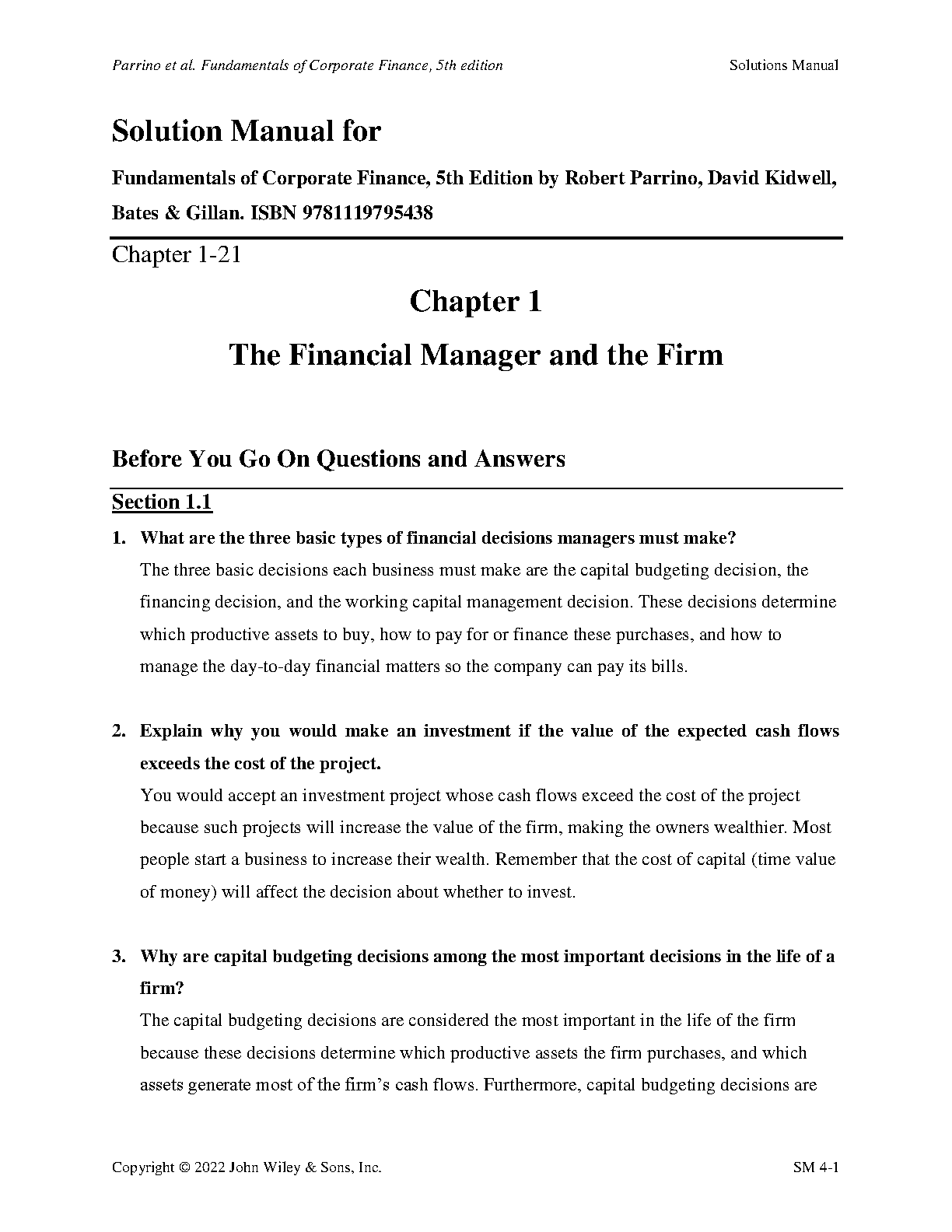 Parrino et al. Fundamentals of Corporate Finance, 5th edition

Solutions Manual

Solution Manual for

Fundamentals of Corporate Finance, 5th Edition by Robert Parrino, David Kidwell, Bates & Gillan. ISBN 9781119795438

Chapter 1-21

Chapter 1

The Financial Manager and the Firm

Before You Go On Questions and Answers

Section 1.1

1. What are the three basic types of financial decisions managers must make?
The three basic decisions each business must make are the capital budgeting decision, the financing decision, and the working capital management decision. These decisions determine which productive assets to buy, how to pay for or finance these purchases, and how to manage the day-to-day financial matters so the company can pay its bills.

2. Explain why you would make an investment if the value of the expected cash flows exceeds the cost of the project.
You would accept an investment project whose cash flows exceed the cost of the project because such projects will increase the value of the firm, making the owners wealthier. Most people start a business to increase their wealth. Remember that the cost of capital (time value of money) will affect the decision about whether to invest.

3. Why are capital budgeting decisions among the most important decisions in the life of a firm?
The capital budgeting decisions are considered the most important in the life of the firm because these decisions determine which productive assets the firm purchases, and which assets generate most of the firm's cash flows. Furthermore, capital budgeting decisions are

Copyright © 2022 John Wiley & Sons, Inc.

SM 4-1